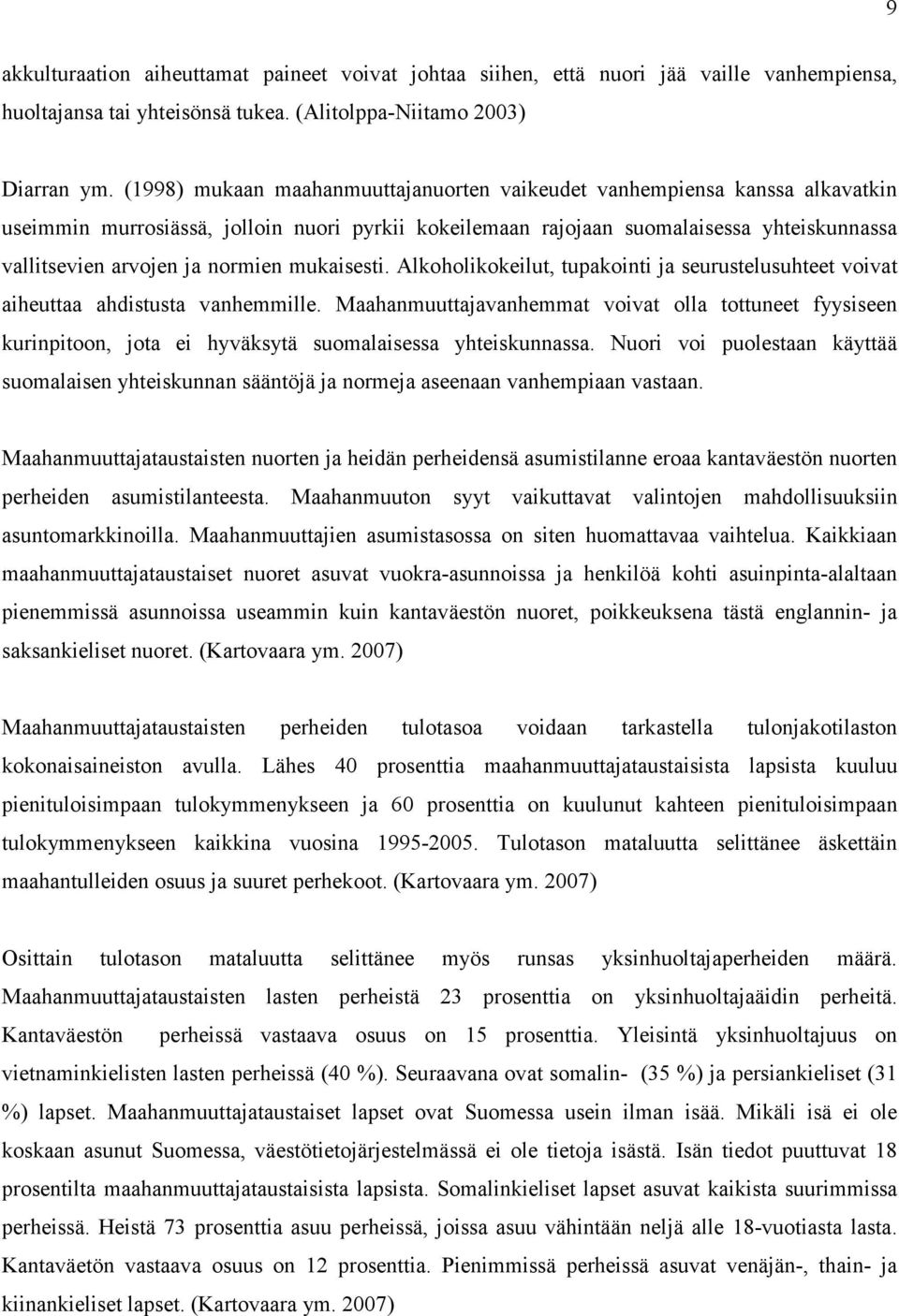 9

akkulturaation aiheuttamat paineet voivat johtaa siihen, että nuori jää vaille vanhempiensa, huoltajansa tai yhteisönsä tukea. (Alitolppa-Niitamo 2003)

Diarran ym. (1998) mukaan maahanmuuttajanuorten vaikeudet vanhempiensa kanssa alkavatkin useimmin murrosiässä, jolloin nuori pyrkii kokeilemaan rajojaan suomalaisessa yhteiskunnassa vallitsevien arvojen ja normien mukaisesti. Alkoholikokeilut, tupakointi ja seurustelusuhteet voivat aiheuttaa ahdistusta vanhemmille. Maahanmuuttajavanhemmat voivat olla tottuneet fyysiseen kurinpitoon, jota ei hyväksytä suomalaisessa yhteiskunnassa. Nuori voi puolestaan käyttää suomalaisen yhteiskunnan sääntöjä ja normeja aseenaan vanhempiaan vastaan.

Maahanmuuttajataustaisten nuorten ja heidän perheidensä asumistilanne eroaa kantaväestön nuorten perheiden asumistilanteesta. Maahanmuuton syyt vaikuttavat valintojen mahdollisuuksiin asuntomarkkinoilla. Maahanmuuttajien asumistasossa on siten huomattavaa vaihtelua. Kaikkiaan maahanmuuttajataustaiset nuoret asuvat vuokra-asunnoissa ja henkilöä kohti asuinpinta-alaltaan pienemmissä asunnoissa useammin kuin kantaväestön nuoret, poikkeuksena tästä englannin- ja saksankieliset nuoret. (Kartovaara ym. 2007)

Maahanmuuttajataustaisten perheiden tulotasoa voidaan tarkastella tulonjakotilaston kokonaisaineiston avulla. Lähes 40 prosenttia maahanmuuttajataustaisista lapsista kuuluu pienituloisimpaan tulokymmenykseen ja 60 prosenttia on kuulunut kahteen pienituloisimpaan tulokymmenykseen kaikkina vuosina 1995-2005. Tulotason mataluutta selittänee äskettäin maahantulleiden osuus ja suuret perhekoot. (Kartovaara ym. 2007)

Osittain tulotason mataluutta selittänee myös runsas yksinhuoltajaperheiden määrä. Maahanmuuttajataustaisten lasten perheistä 23 prosenttia on yksinhuoltajaäidin perheitä. Kantaväestön perheissä vastaava osuus on 15 prosenttia. Yleisintä yksinhuoltajuus on vietnaminkielisten lasten perheissä (40 %). Seuraavana ovat somalin- (35 %) ja persiankieliset (31 %) lapset. Maahanmuuttajataustaiset lapset ovat Suomessa usein ilman isää. Mikäli isä ei ole koskaan asunut Suomessa, väestötietojärjestelmässä ei ole tietoja isästä. Isän tiedot puuttuvat 18 prosentilta maahanmuuttajataustaisista lapsista. Somalinkieliset lapset asuvat kaikista suurimmissa perheissä. Heistä 73 prosenttia asuu perheissä, joissa asuu vähintään neljä alle 18-vuotiasta lasta. Kantaväetön vastaava osuus on 12 prosenttia. Pienimmissä perheissä asuvat venäjän-, thain- ja kiinankieliset lapset. (Kartovaara ym. 2007)